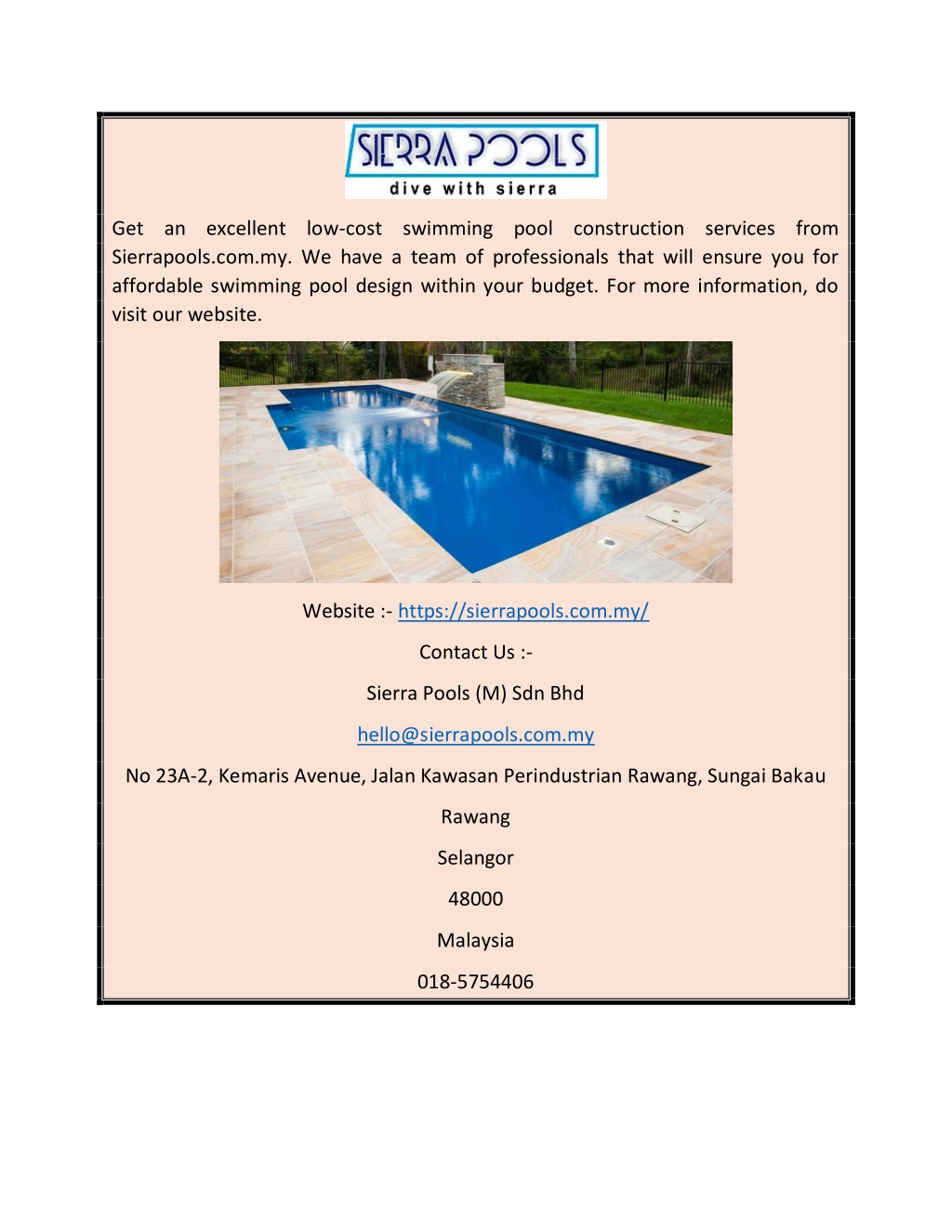 SIERRA POOLS
dive with sierra

Get an excellent low-cost swimming pool construction services from Sierrapools.com.my. We have a team of professionals that will ensure you for affordable swimming pool design within your budget. For more information, do visit our website.

Website :- https://sierrapools.com.my/

Contact Us :-

Sierra Pools (M) Sdn Bhd

hello@sierrapools.com.my

No 23A-2, Kemaris Avenue, Jalan Kawasan Perindustrian Rawang, Sungai Bakau

Rawang

Selangor

48000

Malaysia

018-5754406